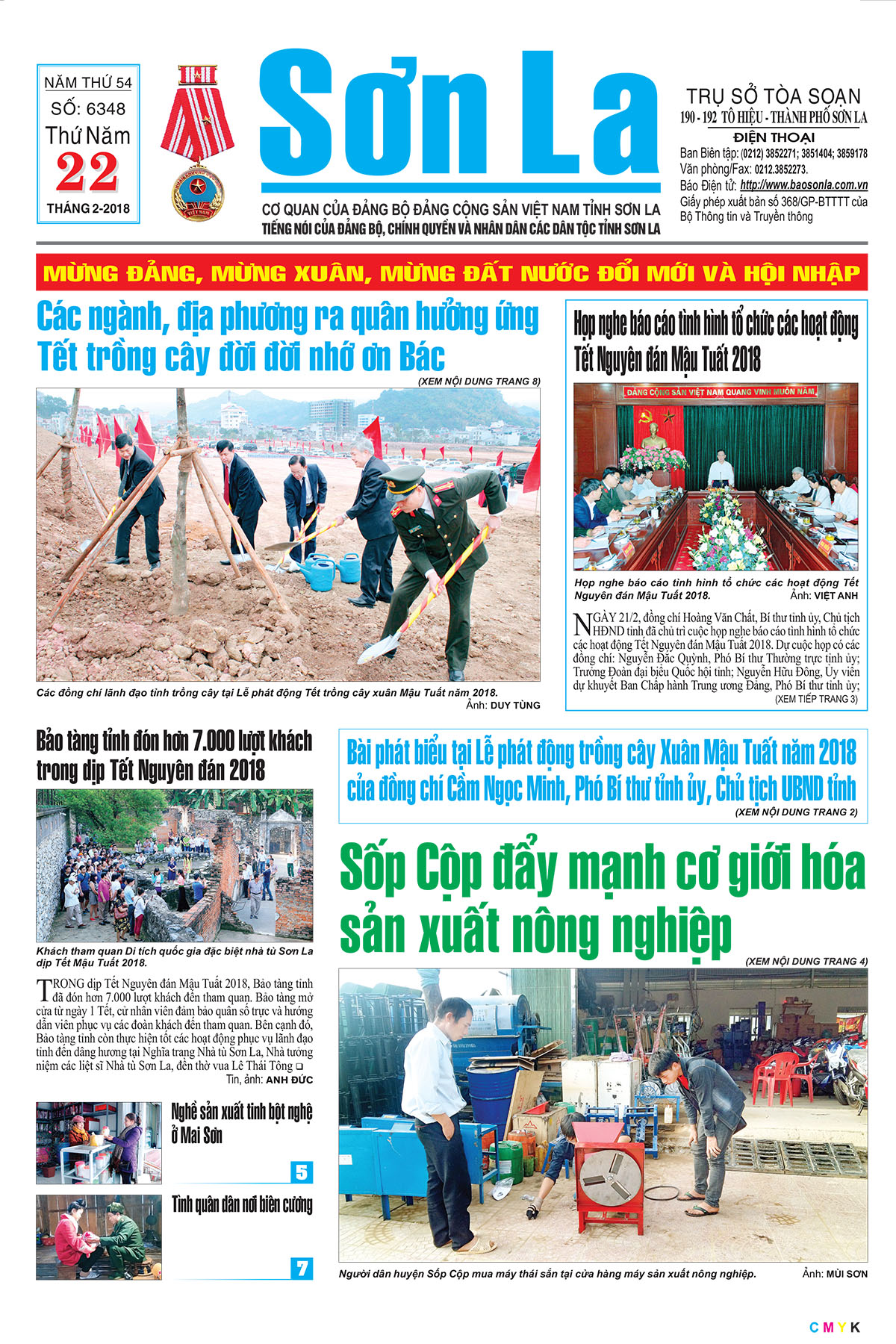 NĂM THỨ 54
SỐ: 6348
Thứ Năm
22
THÁNG 2-2018

Sơn La

CƠ QUAN CỦA ĐẢNG BỘ ĐẢNG CỘNG SẢN VIỆT NAM TỈNH SƠN LA
TIẾNG NÓI CỦA ĐẢNG BỘ, CHÍNH QUYỀN VÀ NHÂN DÂN CÁC DÂN TỘC TỈNH SƠN LA

TRỤ SỞ TÒA SOẠN
190 - 192 TÔ HIỆU - THÀNH PHỐ SƠN LA
ĐIỆN THOẠI
Ban Biên tập: (0212) 3852271; 3851404; 3859178
Văn phòng/Fax: 0212.3852273.
Báo Điện tử: http://www.baosonla.com.vn
Giấy phép xuất bản số 368/GP-BTTTT của Bộ Thông tin và Truyền thông

MỪNG ĐẢNG, MỪNG XUÂN, MỪNG ĐẤT NƯỚC ĐỔI MỚI VÀ HỘI NHẬP

Các ngành, địa phương ra quân hưởng ứng Tết trồng cây đời đời nhớ ơn Bác

(XEM NỘI DUNG TRANG 8)

Các đồng chí lãnh đạo tỉnh trồng cây tại Lễ phát động Tết trồng cây xuân Mậu Tuất năm 2018.
Ảnh: DUY TÙNG

Họp nghe báo cáo tình hình tổ chức các hoạt động Tết Nguyên đán Mậu Tuất 2018

ĐẢNG CỘNG SẢN VIỆT NAM QUANG VINH MUÔN NĂM

Họp nghe báo cáo tình hình tổ chức các hoạt động Tết Nguyên đán Mậu Tuất 2018.
Ảnh: VIỆT ANH

NGÀY 21/2, đồng chí Hoàng Văn Chất, Bí thư tỉnh ủy, Chủ tịch HĐND tỉnh đã chủ trì cuộc họp nghe báo cáo tình hình tổ chức các hoạt động Tết Nguyên đán Mậu Tuất 2018. Dự cuộc họp có các đồng chí: Nguyễn Đắc Quỳnh, Phó Bí thư Thường trực tỉnh ủy; Trưởng Đoàn đại biểu Quốc hội tỉnh; Nguyễn Hữu Đông, Ủy viên dự khuyết Ban Chấp hành Trung ương Đảng, Phó Bí thư tỉnh ủy;
(XEM TIẾP TRANG 3)

Bảo tàng tỉnh đón hơn 7.000 lượt khách trong dịp Tết Nguyên đán 2018

Khách tham quan Di tích quốc gia đặc biệt nhà tù Sơn La dịp Tết Mậu Tuất 2018.

TRONG dịp Tết Nguyên đán Mậu Tuất 2018, Bảo tàng tỉnh đã đón hơn 7.000 lượt khách đến tham quan. Bảo tàng mở cửa từ ngày 1 Tết, cử nhân viên đảm bảo quân số trực và hướng dẫn viên phục vụ các đoàn khách đến tham quan. Bên cạnh đó, Bảo tàng tỉnh còn thực hiện tốt các hoạt động phục vụ lãnh đạo tỉnh đến dâng hương tại Nghĩa trang Nhà tù Sơn La, Nhà tưởng niệm các liệt sĩ Nhà tù Sơn La, đền thờ vua Lê Thái Tông ❑
Tin, ảnh: ANH ĐỨC

Nghề sản xuất tinh bột nghệ ở Mai Sơn
5

Tình quân dân nơi biên cương
7

Bài phát biểu tại Lễ phát động trồng cây Xuân Mậu Tuất năm 2018 của đồng chí Cầm Ngọc Minh, Phó Bí thư tỉnh ủy, Chủ tịch UBND tỉnh
(XEM NỘI DUNG TRANG 2)

Sốp Cộp đẩy mạnh cơ giới hóa sản xuất nông nghiệp
(XEM NỘI DUNG TRANG 4)

Người dân huyện Sốp Cộp mua máy thái sắn tại cửa hàng máy sản xuất nông nghiệp.
Ảnh: MÙI SƠN

C M Y K